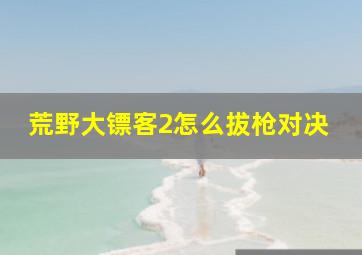 荒野大镖客2怎么拔枪对决